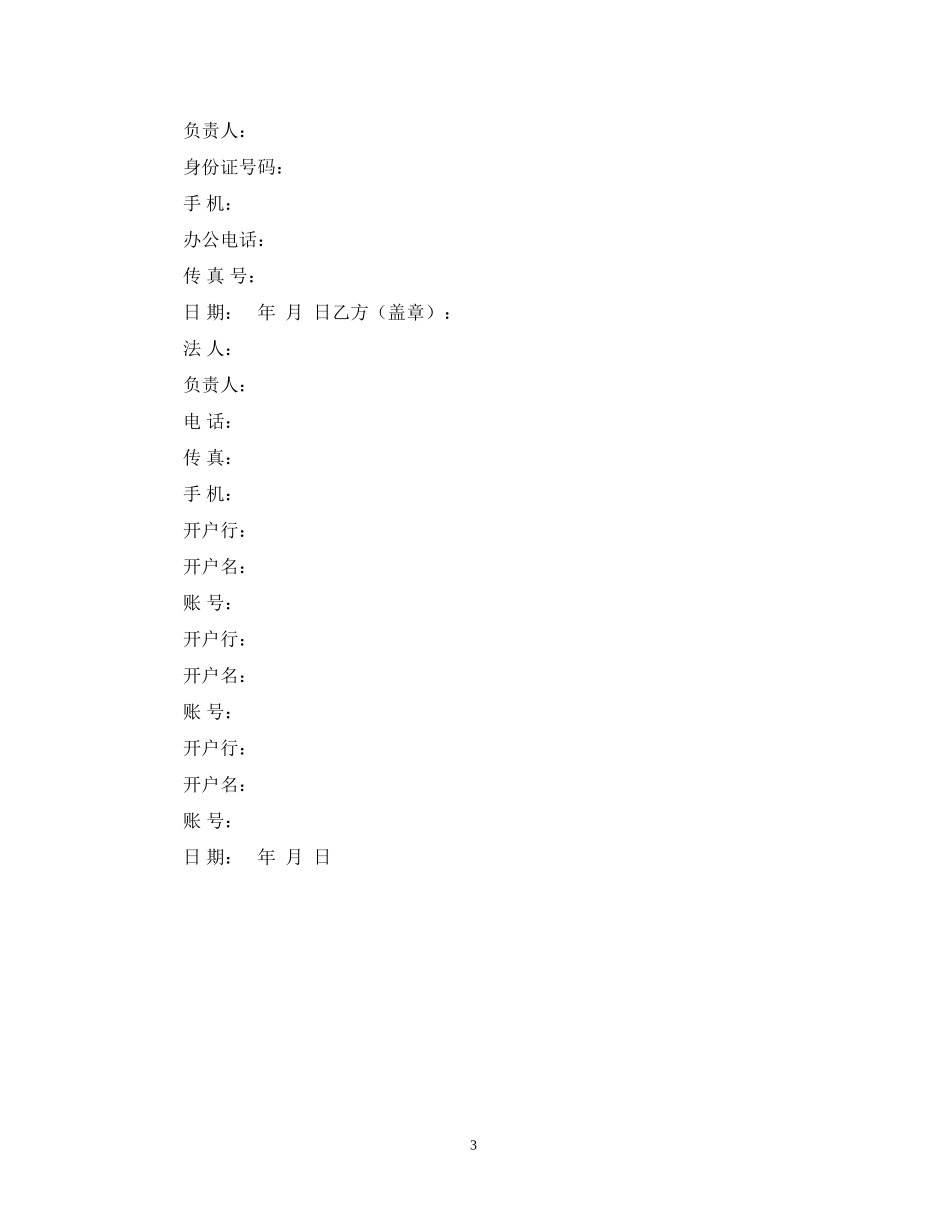 负责人：

身份证号码：

手 机：

办公电话：

传 真 号：

日 期：　年 月 日乙方（盖章）：

法 人：

负责人：

电 话：

传 真：

手 机：

开户行：

开户名：

账 号：

开户行：

开户名：

账 号：

开户行：

开户名：

账 号：

日 期：　年 月 日

3